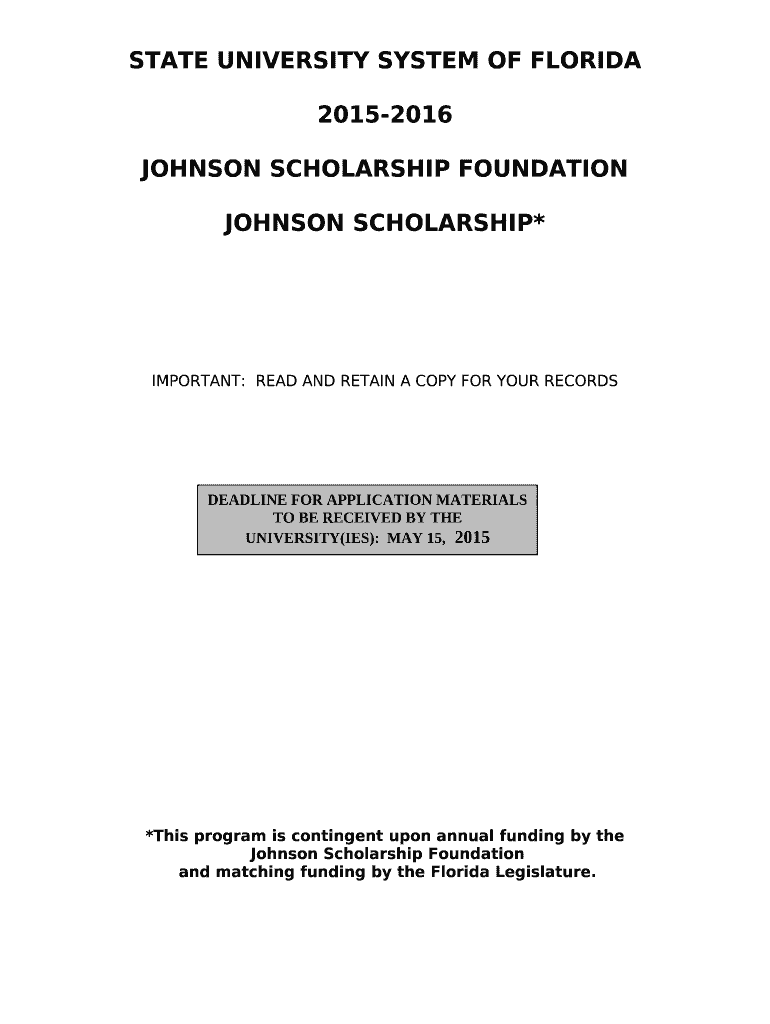 STATE UNIVERSITY SYSTEM OF FLORIDA

2015-2016

JOHNSON SCHOLARSHIP FOUNDATION

JOHNSON SCHOLARSHIP*

IMPORTANT: READ AND RETAIN A COPY FOR YOUR RECORDS

DEADLINE FOR APPLICATION MATERIALS TO BE RECEIVED BY THE UNIVERSITY(IES): MAY 15, 2015

*This program is contingent upon annual funding by the Johnson Scholarship Foundation and matching funding by the Florida Legislature.